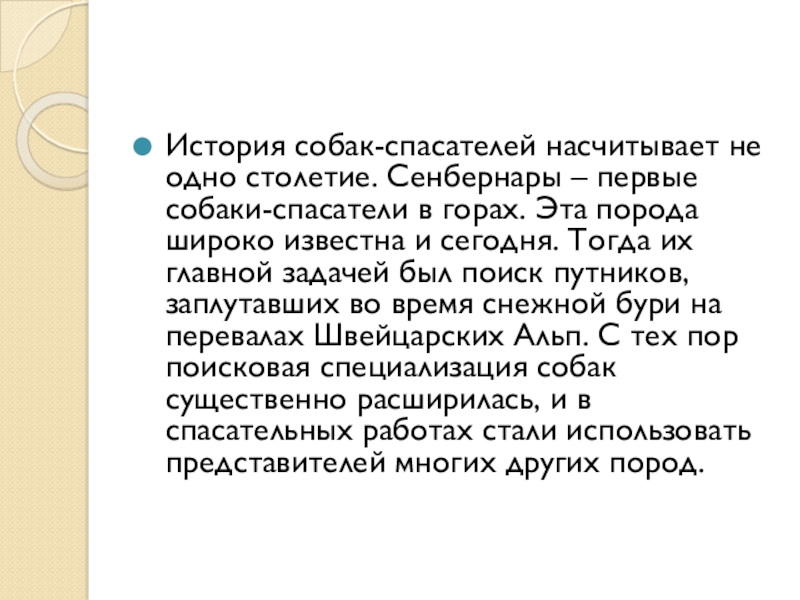 • История собак-спасателей насчитывает не одно столетие. Сенбернары – первые собаки-спасатели в горах. Эта порода широко известна и сегодня. Тогда их главной задачей был поиск путников, заплутавших во время снежной бури на перевалах Швейцарских Альп. С тех пор поисковая специализация собак существенно расширилась, и в спасательных работах стали использовать представителей многих других пород.